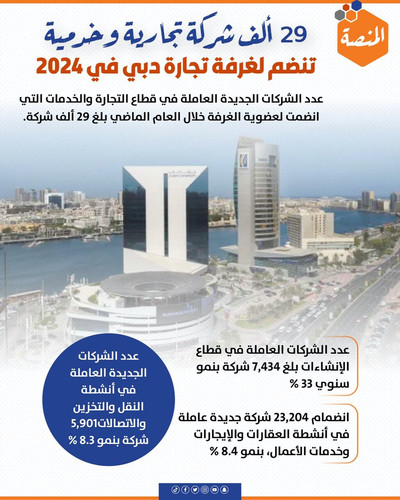 المنصة

29 ألف شركة تجارية وخدمية
تنضم لغرفة تجارة دبي في 2024

عدد الشركات الجديدة العاملة في قطاع التجارة والخدمات التي انضمت لعضوية الغرفة خلال العام الماضي بلغ 29 ألف شركة.

عدد الشركات العاملة في قطاع الإنشاءات بلغ 7,434 شركة بنمو سنوي 33 %

انضمام 23,204 شركة جديدة عاملة في أنشطة العقارات والإيجارات وخدمات الأعمال، بنمو 8.4 %

عدد الشركات الجديدة العاملة في أنشطة النقل والتخزين والاتصالات5,901 شركة بنمو 8.3 %